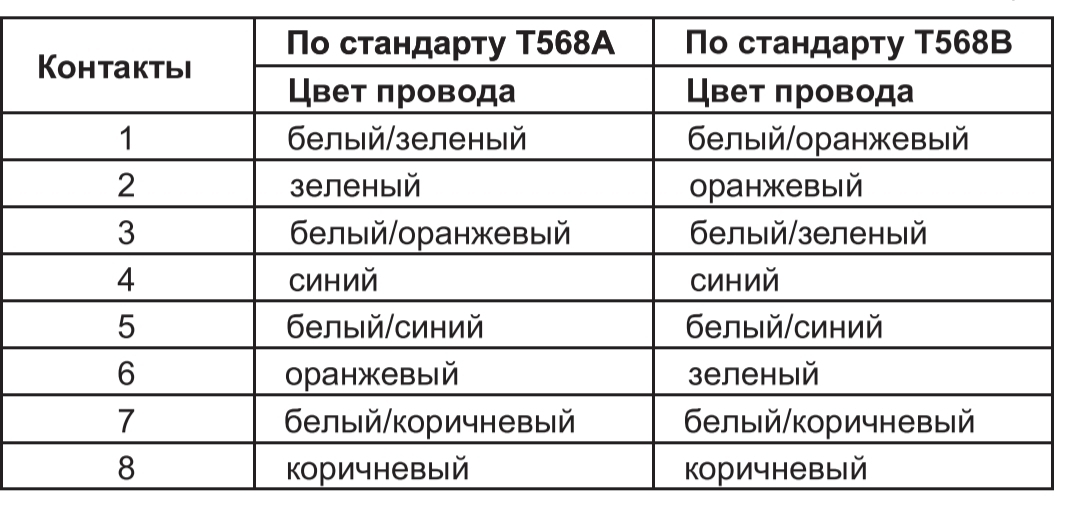 | Контакты | По стандарту T568A | По стандарту T568B |
|---|---|---|
| | Цвет провода | Цвет провода |
| 1 | белый/зеленый | белый/оранжевый |
| 2 | зеленый | оранжевый |
| 3 | белый/оранжевый | белый/зеленый |
| 4 | синий | синий |
| 5 | белый/синий | белый/синий |
| 6 | оранжевый | зеленый |
| 7 | белый/коричневый | белый/коричневый |
| 8 | коричневый | коричневый |